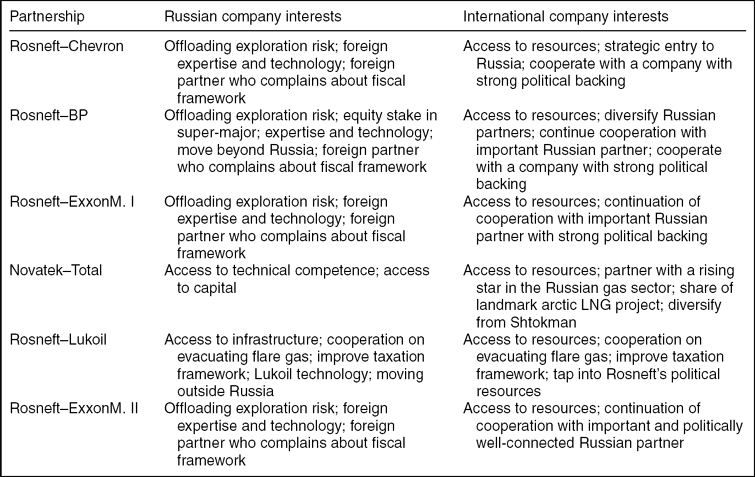 | Partnership | Russian company interests | International company interests |
|---|---|---|
| Rosneft–Chevron | Offloading exploration risk; foreign expertise and technology; foreign partner who complains about fiscal framework | Access to resources; strategic entry to Russia; cooperate with a company with strong political backing |
| Rosneft–BP | Offloading exploration risk; equity stake in super-major; expertise and technology; move beyond Russia; foreign partner who complains about fiscal framework | Access to resources; diversify Russian partners; continue cooperation with important Russian partner; cooperate with a company with strong political backing |
| Rosneft–ExxonM. I | Offloading exploration risk; foreign expertise and technology; foreign partner who complains about fiscal framework | Access to resources; continuation of cooperation with important Russian partner with strong political backing |
| Novatek–Total | Access to technical competence; access to capital | Access to resources; partner with a rising star in the Russian gas sector; share of landmark arctic LNG project; diversify from Shtokman |
| Rosneft–Lukoil | Access to infrastructure; cooperation on evacuating flare gas; improve taxation framework; Lukoil technology; moving outside Russia | Access to resources; cooperation on evacuating flare gas; improve taxation framework; tap into Rosneft's political resources |
| Rosneft–ExxonM. II | Offloading exploration risk; foreign expertise and technology; foreign partner who complains about fiscal framework | Access to resources; continuation of cooperation with important and politically well-connected Russian partner |